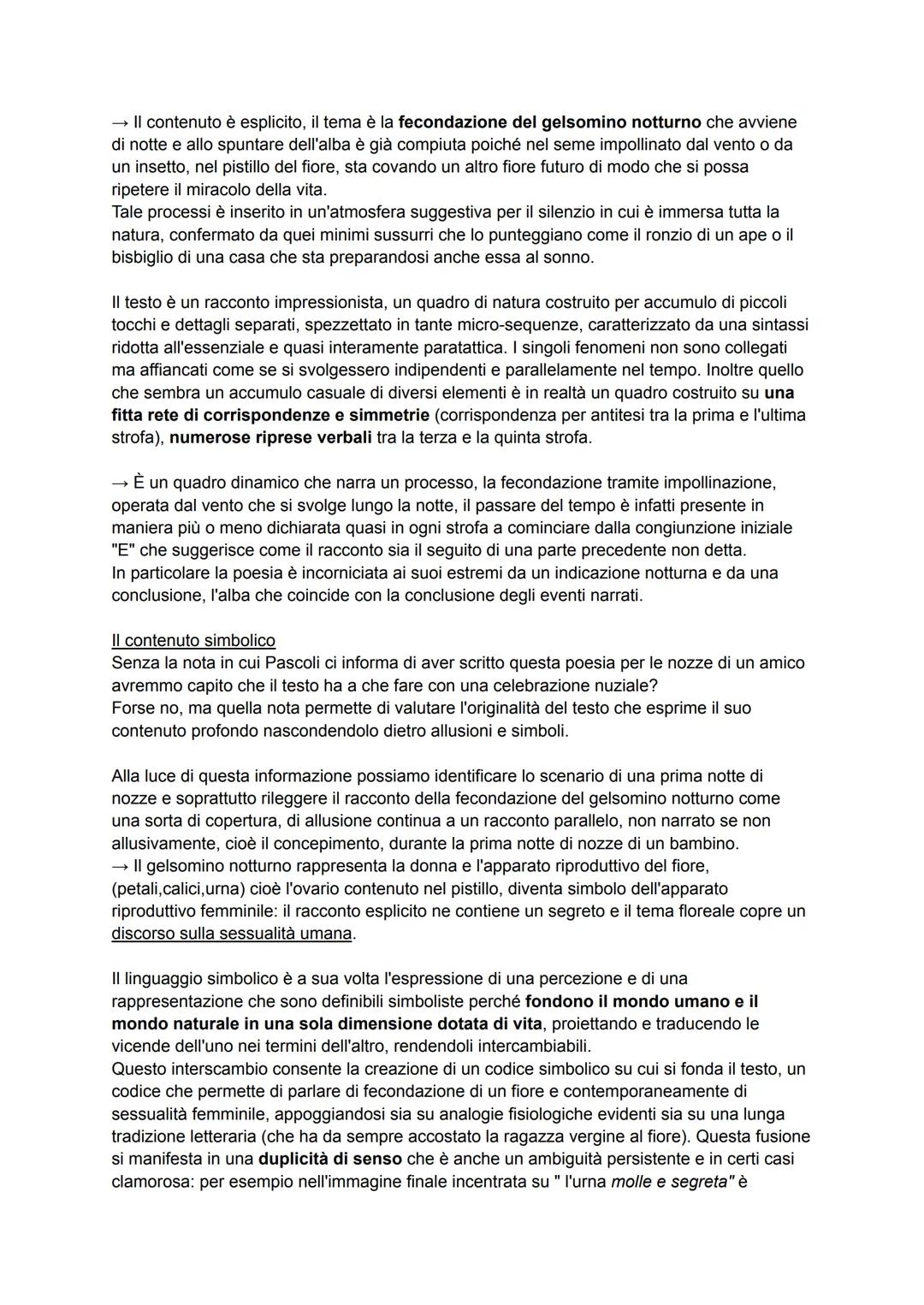 → Il contenuto è esplicito, il tema è la fecondazione del gelsomino notturno che avviene di notte e allo spuntare dell'alba è già compiuta poiché nel seme impollinato dal vento o da un insetto, nel pistillo del fiore, sta covando un altro fiore futuro di modo che si possa ripetere il miracolo della vita.
Tale processi è inserito in un'atmosfera suggestiva per il silenzio in cui è immersa tutta la natura, confermato da quei minimi sussurri che lo punteggiano come il ronzio di un ape o il bisbiglio di una casa che sta preparandosi anche essa al sonno.

Il testo è un racconto impressionista, un quadro di natura costruito per accumulo di piccoli tocchi e dettagli separati, spezzettato in tante micro-sequenze, caratterizzato da una sintassi ridotta all'essenziale e quasi interamente paratattica. I singoli fenomeni non sono collegati ma affiancati come se si svolgessero indipendenti e parallelamente nel tempo. Inoltre quello che sembra un accumulo casuale di diversi elementi è in realtà un quadro costruito su una fitta rete di corrispondenze e simmetrie (corrispondenza per antitesi tra la prima e l'ultima strofa), numerose riprese verbali tra la terza e la quinta strofa.

→ È un quadro dinamico che narra un processo, la fecondazione tramite impollinazione, operata dal vento che si svolge lungo la notte, il passare del tempo è infatti presente in maniera più o meno dichiarata quasi in ogni strofa a cominciare dalla congiunzione iniziale "E" che suggerisce come il racconto sia il seguito di una parte precedente non detta.
In particolare la poesia è incorniciata ai suoi estremi da un indicazione notturna e da una conclusione, l'alba che coincide con la conclusione degli eventi narrati.

Il contenuto simbolico
Senza la nota in cui Pascoli ci informa di aver scritto questa poesia per le nozze di un amico avremmo capito che il testo ha a che fare con una celebrazione nuziale?
Forse no, ma quella nota permette di valutare l'originalità del testo che esprime il suo contenuto profondo nascondendolo dietro allusioni e simboli.

Alla luce di questa informazione possiamo identificare lo scenario di una prima notte di nozze e soprattutto rileggere il racconto della fecondazione del gelsomino notturno come una sorta di copertura, di allusione continua a un racconto parallelo, non narrato se non allusivamente, cioè il concepimento, durante la prima notte di nozze di un bambino.
→ Il gelsomino notturno rappresenta la donna e l'apparato riproduttivo del fiore, (petali,calici,urna) cioè l'ovario contenuto nel pistillo, diventa simbolo dell'apparato riproduttivo femminile: il racconto esplicito ne contiene un segreto e il tema floreale copre un discorso sulla sessualità umana.

Il linguaggio simbolico è a sua volta l'espressione di una percezione e di una rappresentazione che sono definibili simboliste perché fondono il mondo umano e il mondo naturale in una sola dimensione dotata di vita, proiettando e traducendo le vicende dell'uno nei termini dell'altro, rendendoli intercambiabili.
Questo interscambio consente la creazione di un codice simbolico su cui si fonda il testo, un codice che permette di parlare di fecondazione di un fiore e contemporaneamente di sessualità femminile, appoggiandosi sia su analogie fisiologiche evidenti sia su una lunga tradizione letteraria (che ha da sempre accostato la ragazza vergine al fiore). Questa fusione si manifesta in una duplicità di senso che è anche un ambiguità persistente e in certi casi clamorosa: per esempio nell'immagine finale incentrata su " l'urna molle e segreta" è